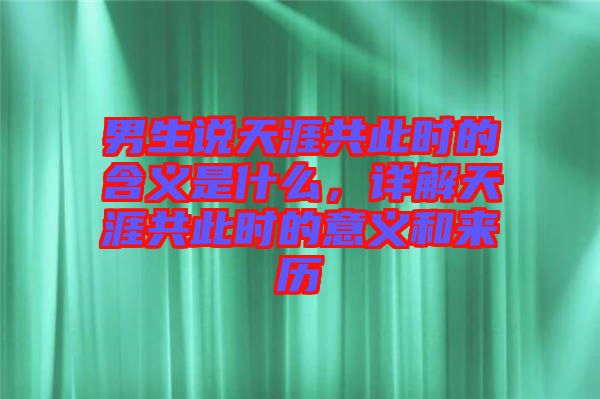 男生说天涯共此时的含义是什么，详解天涯共此时的意义和来历